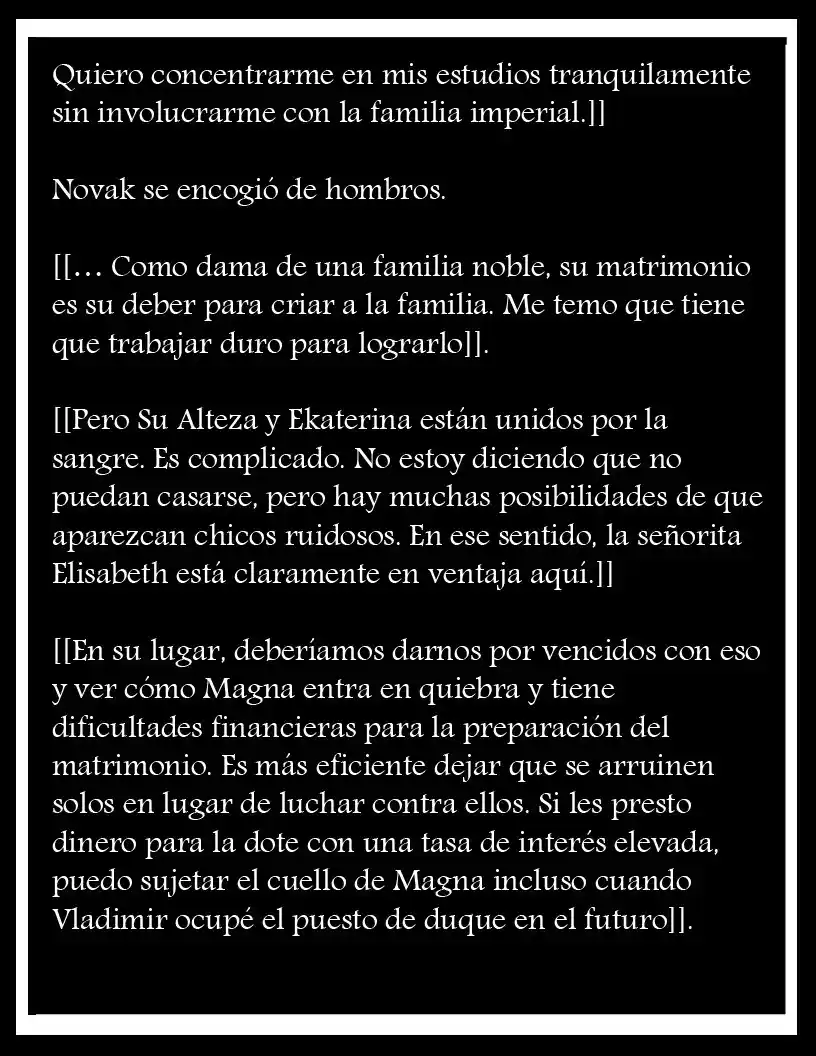 Quiero concentrarme en mis estudios tranquilamente sin involucrarme con la familia imperial.]]

Novak se encogió de hombros.

[[… Como dama de una familia noble, su matrimonio es su deber para criar a la familia. Me temo que tiene que trabajar duro para lograrlo]].

[[Pero Su Alteza y Ekaterina están unidos por la sangre. Es complicado. No estoy diciendo que no puedan casarse, pero hay muchas posibilidades de que aparezcan chicos ruidosos. En ese sentido, la señorita Elisabeth está claramente en ventaja aquí.]]

[[En su lugar, deberíamos darnos por vencidos con eso y ver cómo Magna entra en quiebra y tiene dificultades financieras para la preparación del matrimonio. Es más eficiente dejar que se arruinen solos en lugar de luchar contra ellos. Si les presto dinero para la dote con una tasa de interés elevada, puedo sujetar el cuello de Magna incluso cuando Vladimir ocupé el puesto de duque en el futuro]].